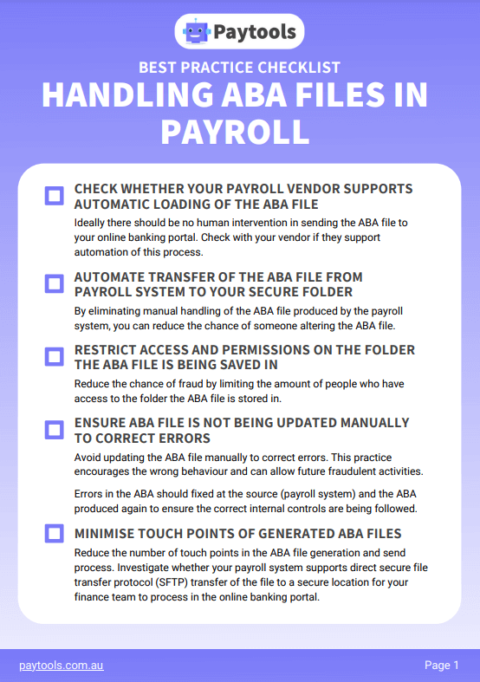 Paytools

BEST PRACTICE CHECKLIST

HANDLING ABA FILES IN PAYROLL

CHECK WHETHER YOUR PAYROLL VENDOR SUPPORTS AUTOMATIC LOADING OF THE ABA FILE

Ideally there should be no human intervention in sending the ABA file to your online banking portal. Check with your vendor if they support automation of this process.

AUTOMATE TRANSFER OF THE ABA FILE FROM PAYROLL SYSTEM TO YOUR SECURE FOLDER

By eliminating manual handling of the ABA file produced by the payroll system, you can reduce the chance of someone altering the ABA file.

RESTRICT ACCESS AND PERMISSIONS ON THE FOLDER THE ABA FILE IS BEING SAVED IN

Reduce the chance of fraud by limiting the amount of people who have access to the folder the ABA file is stored in.

ENSURE ABA FILE IS NOT BEING UPDATED MANUALLY TO CORRECT ERRORS

Avoid updating the ABA file manually to correct errors. This practice encourages the wrong behaviour and can allow future fraudulent activities.

Errors in the ABA should fixed at the source (payroll system) and the ABA produced again to ensure the correct internal controls are being followed.

MINIMISE TOUCH POINTS OF GENERATED ABA FILES

Reduce the number of touch points in the ABA file generation and send process. Investigate whether your payroll system supports direct secure file transfer protocol (SFTP) transfer of the file to a secure location for your finance team to process in the online banking portal.

paytools.com.au

Page 1